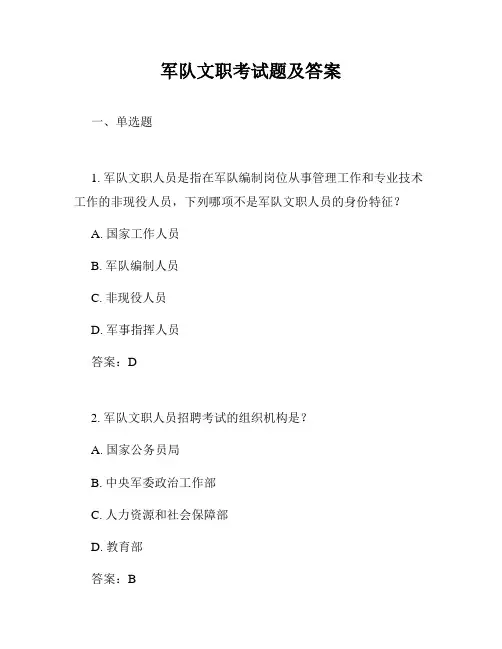 军队文职考试题及答案

一、单选题

1. 军队文职人员是指在军队编制岗位从事管理工作和专业技术工作的非现役人员，下列哪项不是军队文职人员的身份特征？

A. 国家工作人员

B. 军队编制人员

C. 非现役人员

D. 军事指挥人员

答案：D

2. 军队文职人员招聘考试的组织机构是？

A. 国家公务员局

B. 中央军委政治工作部

C. 人力资源和社会保障部

D. 教育部

答案：B